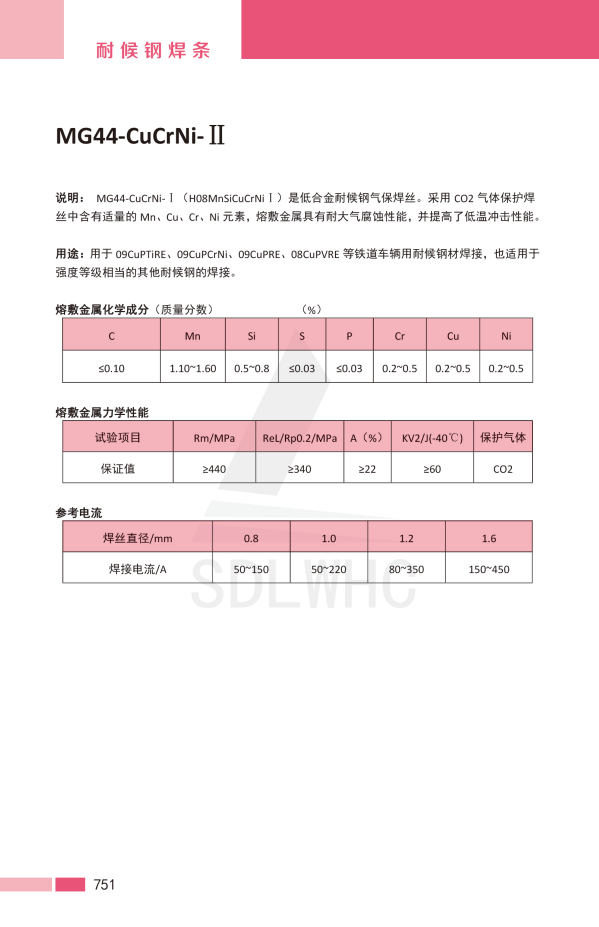 耐候钢焊条

MG44-CuCrNi-Ⅱ

说明： MG44-CuCrNi-Ⅰ（H08MnSiCuCrNiⅠ）是低合金耐候钢气保焊丝。采用 CO2 气体保护焊丝中含有适量的 Mn、Cu、Cr、Ni 元素，熔敷金属具有耐大气腐蚀性能，并提高了低温冲击性能。

用途：用于 09CuPTiRE、09CuPCrNi、09CuPRE、08CuPVRE 等铁道车辆用耐候钢材焊接，也适用于强度等级相当的其他耐候钢的焊接。

熔敷金属化学成分（质量分数） （%）

| C | Mn | Si | S | P | Cr | Cu | Ni |
|---|---|---|---|---|---|---|---|
| ≤0.10 | 1.10~1.60 | 0.5~0.8 | ≤0.03 | ≤0.03 | 0.2~0.5 | 0.2~0.5 | 0.2~0.5 |

熔敷金属力学性能

| 试验项目 | Rm/MPa | ReL/Rp0.2/MPa | A（%） | KV2/J(-40℃) | 保护气体 |
|---|---|---|---|---|---|
| 保证值 | ≥440 | ≥340 | ≥22 | ≥60 | CO2 |

参考电流

| 焊丝直径/mm | 0.8 | 1.0 | 1.2 | 1.6 |
|---|---|---|---|---|
| 焊接电流/A | 50~150 | 50~220 | 80~350 | 150~450 |

SDLWHC

751